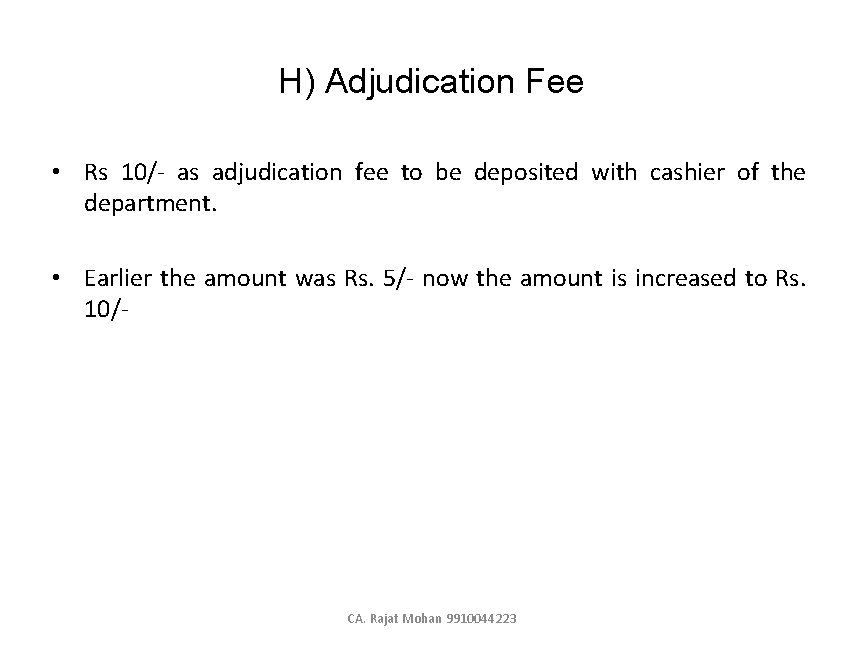 H) Adjudication Fee

• Rs 10/- as adjudication fee to be deposited with cashier of the department.

• Earlier the amount was Rs. 5/- now the amount is increased to Rs. 10/-

CA. Rajat Mohan 9910044223